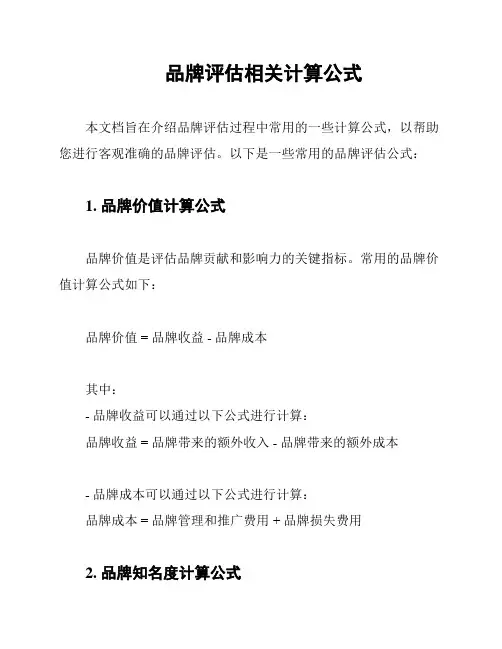 品牌评估相关计算公式

本文档旨在介绍品牌评估过程中常用的一些计算公式，以帮助您进行客观准确的品牌评估。以下是一些常用的品牌评估公式：

1. 品牌价值计算公式

品牌价值是评估品牌贡献和影响力的关键指标。常用的品牌价值计算公式如下：

品牌价值 = 品牌收益 - 品牌成本

其中：
- 品牌收益可以通过以下公式进行计算：
品牌收益 = 品牌带来的额外收入 - 品牌带来的额外成本

- 品牌成本可以通过以下公式进行计算：
品牌成本 = 品牌管理和推广费用 + 品牌损失费用

2. 品牌知名度计算公式